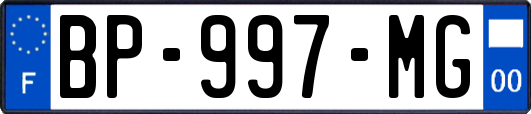 F
BP-997-MG
00